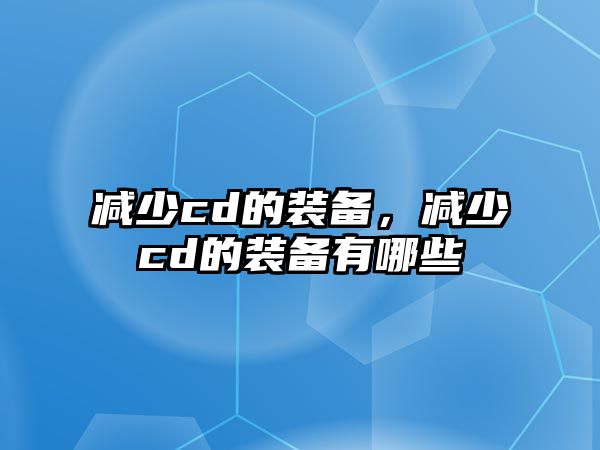 减少cd的装备，减少cd的装备有哪些